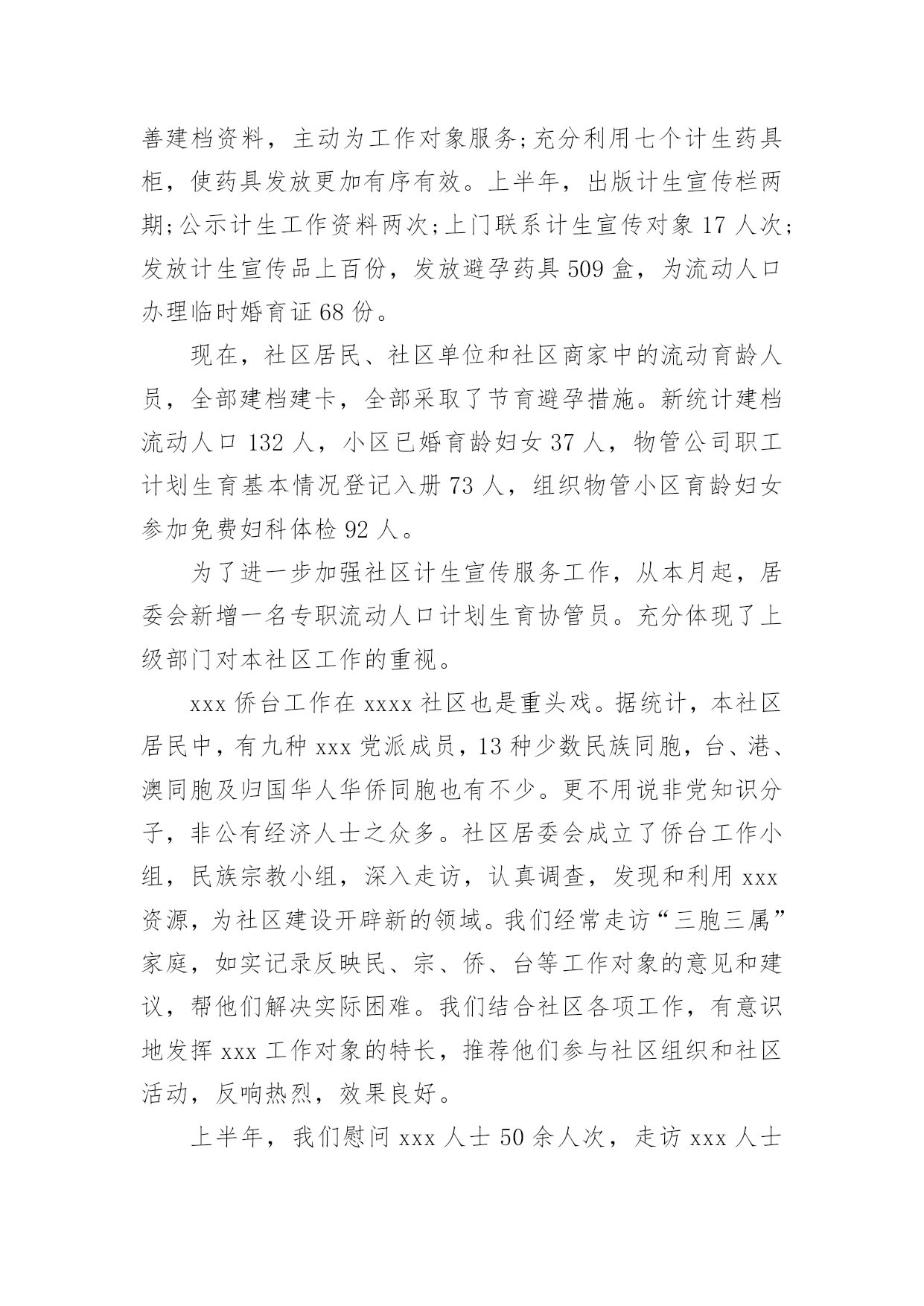 善建档资料，主动为工作对象服务;充分利用七个计生药具柜，使药具发放更加有序有效。上半年，出版计生宣传栏两期;公示计生工作资料两次;上门联系计生宣传对象 17 人次;发放计生宣传品上百份，发放避孕药具 509 盒，为流动人口办理临时婚育证 68 份。

现在，社区居民、社区单位和社区商家中的流动育龄人员，全部建档建卡，全部采取了节育避孕措施。新统计建档流动人口 132 人，小区已婚育龄妇女 37 人，物管公司职工计划生育基本情况登记入册 73 人，组织物管小区育龄妇女参加免费妇科体检 92 人。

为了进一步加强社区计生宣传服务工作，从本月起，居委会新增一名专职流动人口计划生育协管员。充分体现了上级部门对本社区工作的重视。

xxx 侨台工作在 xxxx 社区也是重头戏。据统计，本社区居民中，有九种 xxx 党派成员，13 种少数民族同胞，台、港、澳同胞及归国华人华侨同胞也有不少。更不用说非党知识分子，非公有经济人士之众多。社区居委会成立了侨台工作小组，民族宗教小组，深入走访，认真调查，发现和利用 xxx 资源，为社区建设开辟新的领域。我们经常走访“三胞三属”家庭，如实记录反映民、宗、侨、台等工作对象的意见和建议，帮他们解决实际困难。我们结合社区各项工作，有意识地发挥 xxx 工作对象的特长，推荐他们参与社区组织和社区活动，反响热烈，效果良好。

上半年，我们慰问 xxx 人士 50 余人次，走访 xxx 人士